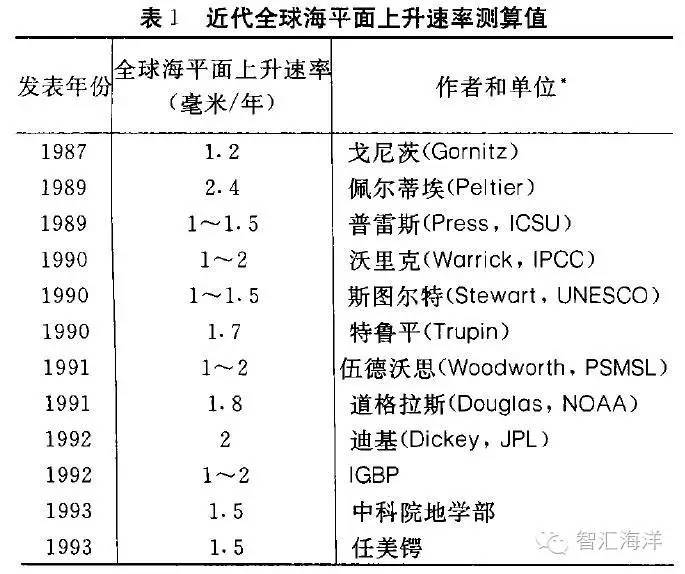 表1 近代全球海平面上升速率测算值

| 发表年份 | 全球海平面上升速率（毫米/年） | 作者和单位$^{*}$ |
|---|---|---|
| 1987 | 1.2 | 戈尼茨(Gornitz) |
| 1989 | 2.4 | 佩尔蒂埃(Peltier) |
| 1989 | 1～1.5 | 普雷斯(Press，ICSU) |
| 1990 | 1～2 | 沃里克(Warrick，IPCC) |
| 1990 | 1～1.5 | 斯图尔特(Stewart，UNESCO) |
| 1990 | 1.7 | 特鲁平(Trupin) |
| 1991 | 1～2 | 伍德沃思(Woodworth，PSMSL) |
| 1991 | 1.8 | 道格拉斯(Douglas，NOAA) |
| 1992 | 2 | 迪基(Dickey，JPL) |
| 1992 | 1～2 | IGBP |
| 1993 | 1.5 | 中科院地学部 |
| 1993 | 1.5 | 任美锷 |

智汇海洋